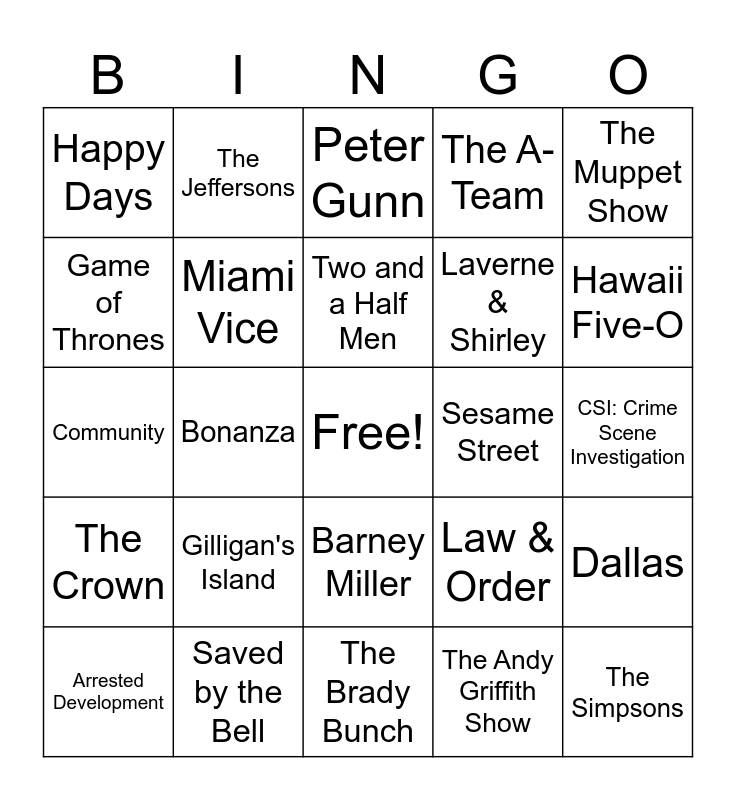 | B | I | N | G | O |
|---|---|---|---|---|
| Happy Days | The Jeffersons | Peter Gunn | The A-Team | The Muppet Show |
| Game of Thrones | Miami Vice | Two and a Half Men | Laverne & Shirley | Hawaii Five-O |
| Community | Bonanza | Free! | Sesame Street | CSI: Crime Scene Investigation |
| The Crown | Gilligan's Island | Barney Miller | Law & Order | Dallas |
| Arrested Development | Saved by the Bell | The Brady Bunch | The Andy Griffith Show | The Simpsons |